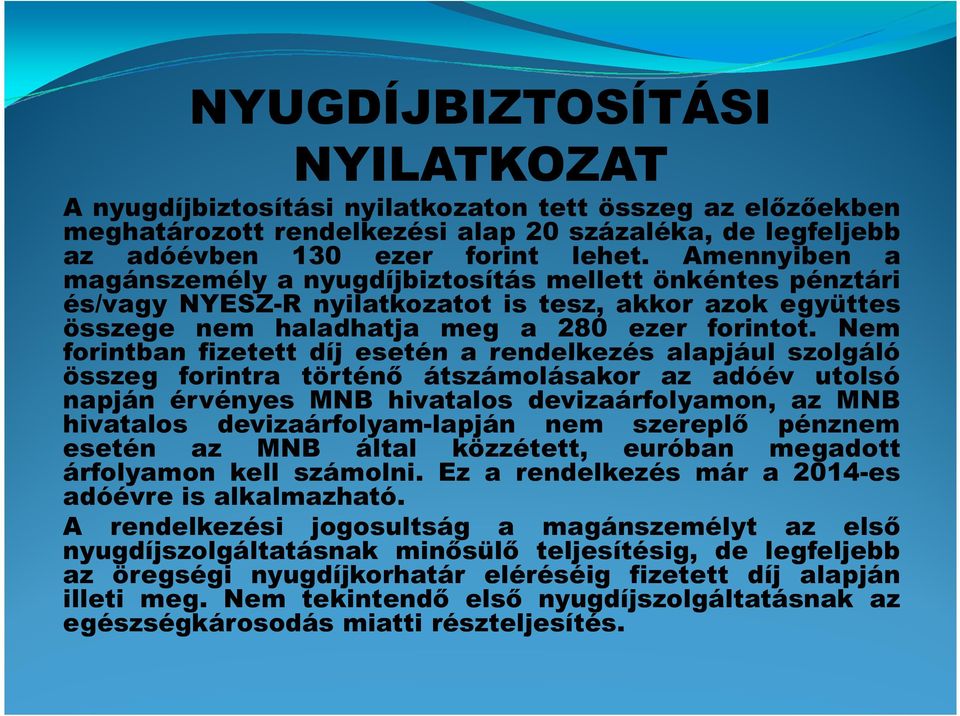 NYUGDÍJBIZTOSÍTÁSI NYILATKOZAT

A nyugdíjbiztosítási nyilatkozaton tett összeg az előzőekben meghatározott rendelkezési alap 20 százaléka, de legfeljebb az adóévben 130 ezer forint lehet. Amennyiben a magánszemély a nyugdíjbiztosítás mellett önkéntes pénztári és/vagy NYESZ-R nyilatkozatot is tesz, akkor azok együttes összege nem haladhatja meg a 280 ezer forintot. Nem forintban fizetett díj esetén a rendelkezés alapjául szolgáló összeg forintra történő átszámolásakor az adóév utolsó napján érvényes MNB hivatalos devizaárfolyamon, az MNB hivatalos devizaárfolyam-lapján nem szereplő pénznem esetén az MNB által közzétett, euróban megadott árfolyamon kell számolni. Ez a rendelkezés már a 2014-es adóévre is alkalmazható.

A rendelkezési jogosultság a magánszemélyt az első nyugdíjszolgáltatásnak minősülő teljesítésig, de legfeljebb az öregségi nyugdíjkorhatár eléréséig fizetett díj alapján illeti meg. Nem tekintendő első nyugdíjszolgáltatásnak az egészségkárosodás miatti részteljesítés.